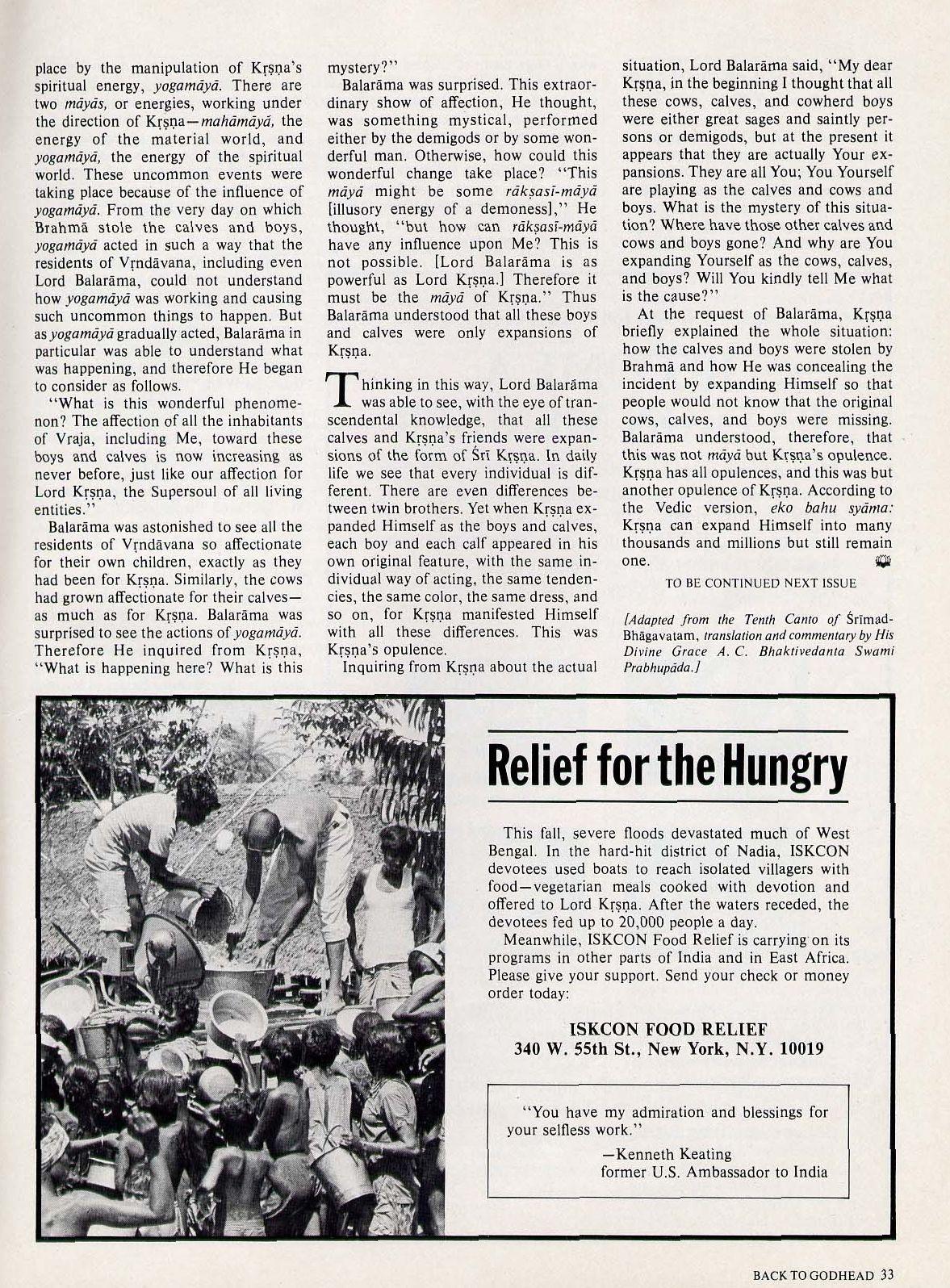 place by the manipulation of Kṛṣṇa's spiritual energy, yogamāyā. There are two māyās, or energies, working under the direction of Kṛṣṇa—mahāmāyā, the energy of the material world, and yogamāyā, the energy of the spiritual world. These uncommon events were taking place because of the influence of yogamāyā. From the very day on which Brahmā stole the calves and boys, yogamāyā acted in such a way that the residents of Vṛndāvana, including even Lord Balarāma, could not understand how yogamāyā was working and causing such uncommon things to happen. But as yogamāyā gradually acted, Balarāma in particular was able to understand what was happening, and therefore He began to consider as follows.

"What is this wonderful phenomenon? The affection of all the inhabitants of Vraja, including Me, toward these boys and calves is now increasing as never before, just like our affection for Lord Kṛṣṇa, the Supersoul of all living entities."

Balarāma was astonished to see all the residents of Vṛndāvana so affectionate for their own children, exactly as they had been for Kṛṣṇa. Similarly, the cows had grown affectionate for their calves—as much as for Kṛṣṇa. Balarāma was surprised to see the actions of yogamāyā. Therefore He inquired from Kṛṣṇa, "What is happening here? What is this mystery?"

Balarāma was surprised. This extraordinary show of affection, He thought, was something mystical, performed either by the demigods or by some wonderful man. Otherwise, how could this wonderful change take place? "This māyā might be some rākṣasī-māyā [illusory energy of a demoness]," He thought, "but how can rākṣasī-māyā have any influence upon Me? This is not possible. [Lord Balarāma is as powerful as Lord Kṛṣṇa.] Therefore it must be the māyā of Kṛṣṇa." Thus Balarāma understood that all these boys and calves were only expansions of Kṛṣṇa.

Thinking in this way, Lord Balarāma was able to see, with the eye of transcendental knowledge, that all these calves and Kṛṣṇa's friends were expansions of the form of Śrī Kṛṣṇa. In daily life we see that every individual is different. There are even differences between twin brothers. Yet when Kṛṣṇa expanded Himself as the boys and calves, each boy and each calf appeared in his own original feature, with the same individual way of acting, the same tendencies, the same color, the same dress, and so on, for Kṛṣṇa manifested Himself with all these differences. This was Kṛṣṇa's opulence.

Inquiring from Kṛṣṇa about the actual situation, Lord Balarāma said, "My dear Kṛṣṇa, in the beginning I thought that all these cows, calves, and cowherd boys were either great sages and saintly persons or demigods, but at the present it appears that they are actually Your expansions. They are all You; You Yourself are playing as the calves and cows and boys. What is the mystery of this situation? Where have those other calves and cows and boys gone? And why are You expanding Yourself as the cows, calves, and boys? Will You kindly tell Me what is the cause?"

At the request of Balarāma, Kṛṣṇa briefly explained the whole situation: how the calves and boys were stolen by Brahmā and how He was concealing the incident by expanding Himself so that people would not know that the original cows, calves, and boys were missing. Balarāma understood, therefore, that this was not māyā but Kṛṣṇa's opulence. Kṛṣṇa has all opulences, and this was but another opulence of Kṛṣṇa. According to the Vedic version, eko bahu syāma: Kṛṣṇa can expand Himself into many thousands and millions but still remain one.

TO BE CONTINUED NEXT ISSUE

[Adapted from the Tenth Canto of Śrīmad-Bhāgavatam, translation and commentary by His Divine Grace A. C. Bhaktivedanta Swami Prabhupāda.]

Relief for the Hungry

This fall, severe floods devastated much of West Bengal. In the hard-hit district of Nadia, ISKCON devotees used boats to reach isolated villagers with food—vegetarian meals cooked with devotion and offered to Lord Kṛṣṇa. After the waters receded, the devotees fed up to 20,000 people a day.

Meanwhile, ISKCON Food Relief is carrying on its programs in other parts of India and in East Africa. Please give your support. Send your check or money order today:

ISKCON FOOD RELIEF
340 W. 55th St., New York, N.Y. 10019

"You have my admiration and blessings for your selfless work."
—Kenneth Keating
former U.S. Ambassador to India

BACK TO GODHEAD 33